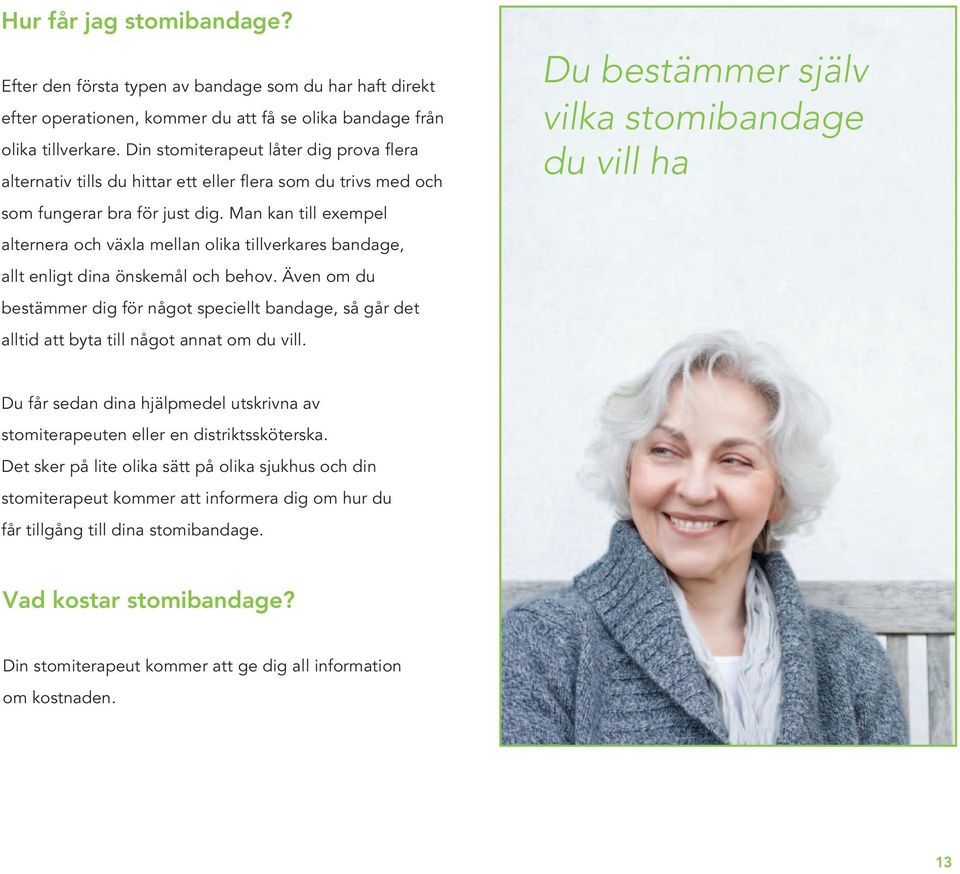 Hur får jag stomibandage?

Efter den första typen av bandage som du har haft direkt efter operationen, kommer du att få se olika bandage från olika tillverkare. Din stomiterapeut låter dig prova flera alternativ tills du hittar ett eller flera som du trivs med och som fungerar bra för just dig. Man kan till exempel alternera och växla mellan olika tillverkares bandage, allt enligt dina önskemål och behov. Även om du bestämmer dig för något speciellt bandage, så går det alltid att byta till något annat om du vill.

Du får sedan dina hjälpmedel utskrivna av stomiterapeuten eller en distriktssköterska. Det sker på lite olika sätt på olika sjukhus och din stomiterapeut kommer att informera dig om hur du får tillgång till dina stomibandage.

Vad kostar stomibandage?

Din stomiterapeut kommer att ge dig all information om kostnaden.

Du bestämmer själv vilka stomibandage du vill ha

13